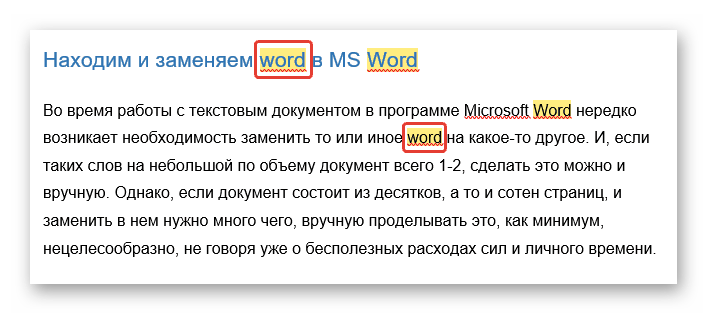 Находим и заменяем word в MS Word

Во время работы с текстовым документом в программе Microsoft Word нередко возникает необходимость заменить то или иное word на какое-то другое. И, если таких слов на небольшой по объему документ всего 1-2, сделать это можно и вручную. Однако, если документ состоит из десятков, а то и сотен страниц, и заменить в нем нужно много чего, вручную проделывать это, как минимум, нецелесообразно, не говоря уже о бесполезных расходах сил и личного времени.